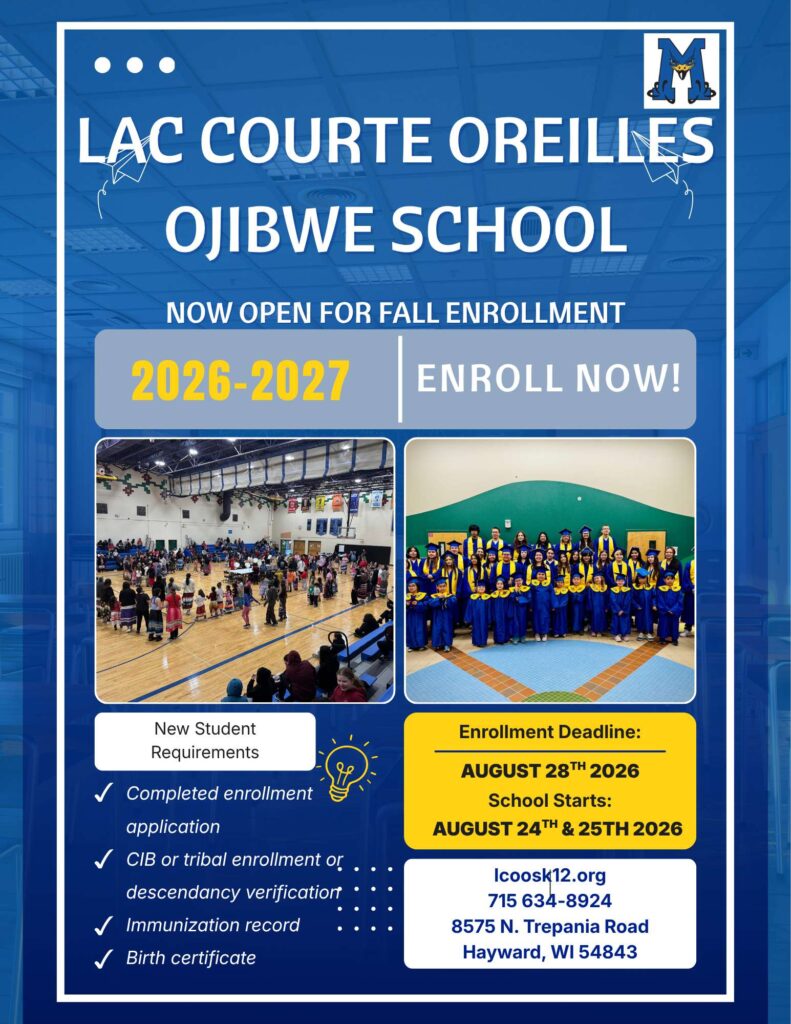 M

LAC COURTE OREILLES OJIBWE SCHOOL

NOW OPEN FOR FALL ENROLLMENT

2026-2027

ENROLL NOW!

New Student Requirements

✓ Completed enrollment application
✓ CIB or tribal enrollment or descendancy verification
✓ Immunization record
✓ Birth certificate

Enrollment Deadline:
AUGUST 28$^{TH}$ 2026
School Starts:
AUGUST 24$^{TH}$ & 25TH 2026

lcoosk12.org
715 634-8924
8575 N. Trepania Road
Hayward, WI 54843